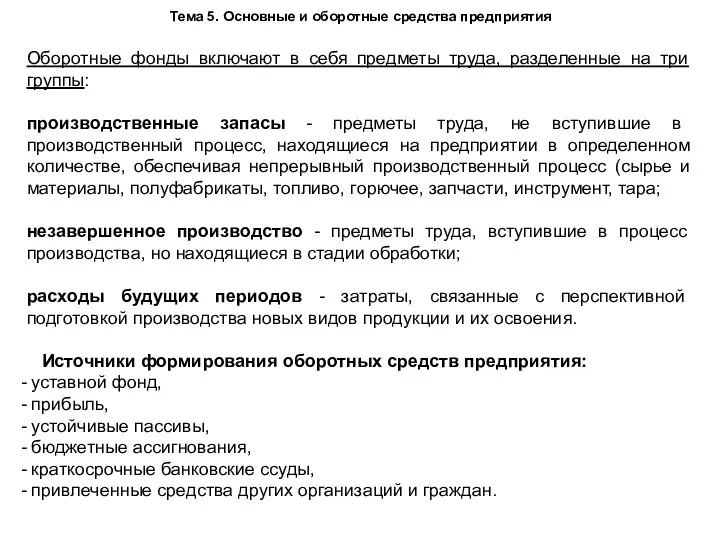 Тема 5. Основные и оборотные средства предприятия

Оборотные фонды включают в себя предметы труда, разделенные на три группы:

производственные запасы - предметы труда, не вступившие в производственный процесс, находящиеся на предприятии в определенном количестве, обеспечивая непрерывный производственный процесс (сырье и материалы, полуфабрикаты, топливо, горючее, запчасти, инструмент, тара;

незавершенное производство - предметы труда, вступившие в процесс производства, но находящиеся в стадии обработки;

расходы будущих периодов - затраты, связанные с перспективной подготовкой производства новых видов продукции и их освоения.

Источники формирования оборотных средств предприятия:
- уставной фонд,
- прибыль,
- устойчивые пассивы,
- бюджетные ассигнования,
- краткосрочные банковские ссуды,
- привлеченные средства других организаций и граждан.